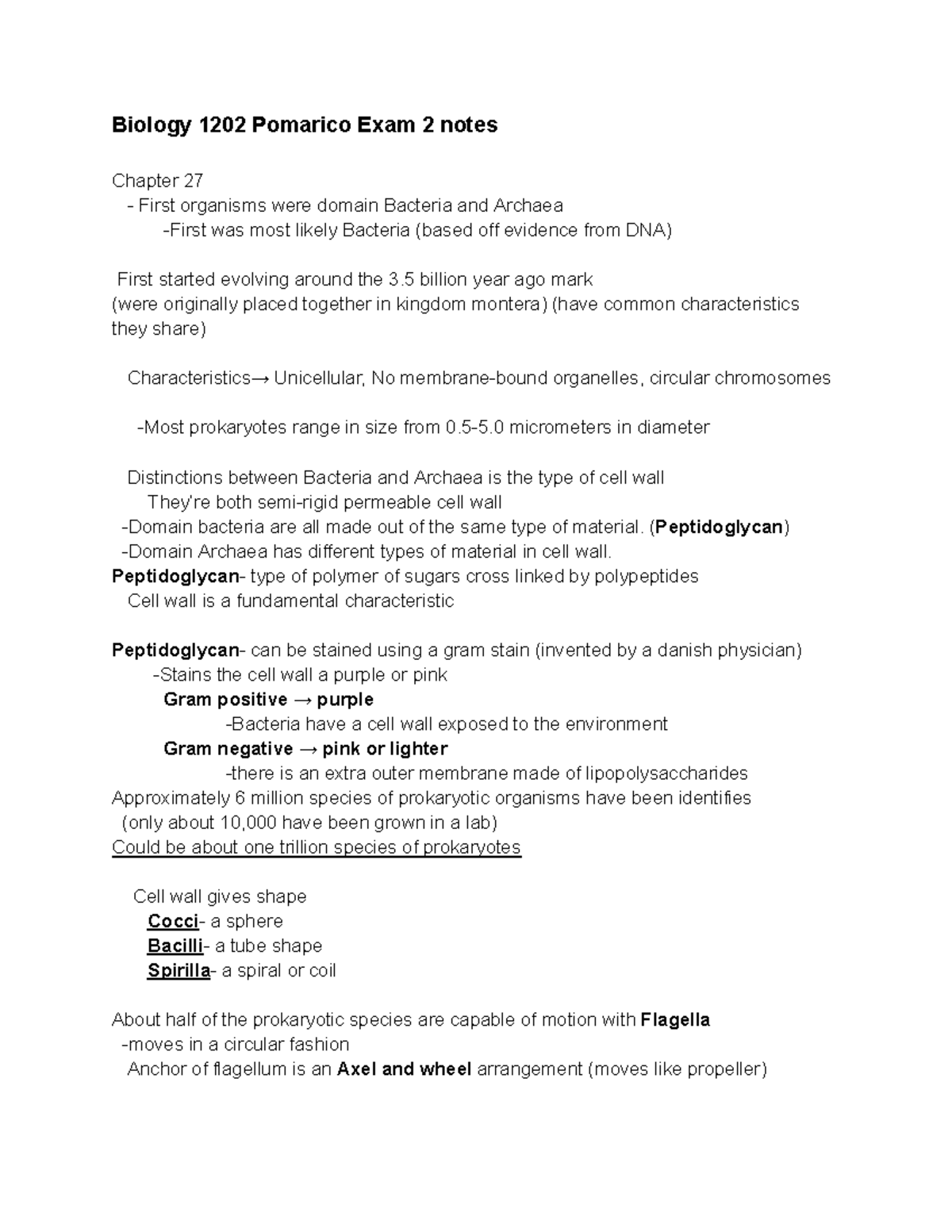 Biology 1202 Pomarico Exam 2 notes

Chapter 27
- First organisms were domain Bacteria and Archaea
-First was most likely Bacteria (based off evidence from DNA)

First started evolving around the 3.5 billion year ago mark
(were originally placed together in kingdom montera) (have common characteristics they share)

Characteristics→ Unicellular, No membrane-bound organelles, circular chromosomes

-Most prokaryotes range in size from 0.5-5.0 micrometers in diameter

Distinctions between Bacteria and Archaea is the type of cell wall
They're both semi-rigid permeable cell wall
-Domain bacteria are all made out of the same type of material. (Peptidoglycan)
-Domain Archaea has different types of material in cell wall.
Peptidoglycan- type of polymer of sugars cross linked by polypeptides
Cell wall is a fundamental characteristic

Peptidoglycan- can be stained using a gram stain (invented by a danish physician)
-Stains the cell wall a purple or pink
Gram positive → purple
-Bacteria have a cell wall exposed to the environment
Gram negative → pink or lighter
-there is an extra outer membrane made of lipopolysaccharides
Approximately 6 million species of prokaryotic organisms have been identifies
(only about 10,000 have been grown in a lab)
Could be about one trillion species of prokaryotes

Cell wall gives shape
Cocci- a sphere
Bacilli- a tube shape
Spirilla- a spiral or coil

About half of the prokaryotic species are capable of motion with Flagella
-moves in a circular fashion
Anchor of flagellum is an Axel and wheel arrangement (moves like propeller)